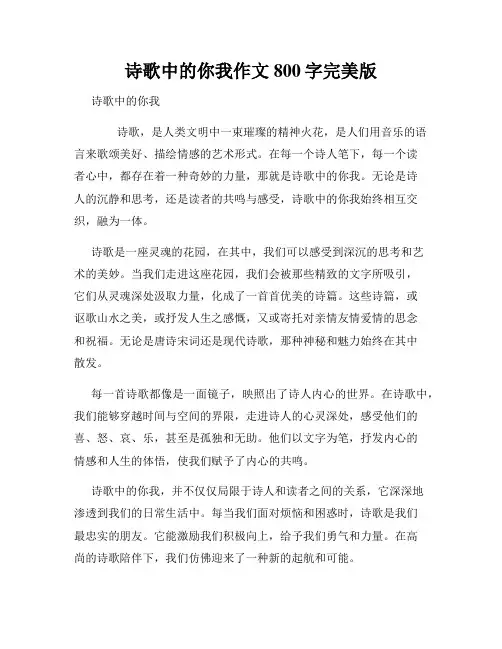 诗歌中的你我作文 800 字完美版

诗歌中的你我

诗歌，是人类文明中一束璀璨的精神火花，是人们用音乐的语言来歌颂美好、描绘情感的艺术形式。在每一个诗人笔下，每一个读者心中，都存在着一种奇妙的力量，那就是诗歌中的你我。无论是诗人的沉静和思考，还是读者的共鸣与感受，诗歌中的你我始终相互交织，融为一体。

诗歌是一座灵魂的花园，在其中，我们可以感受到深沉的思考和艺术的美妙。当我们走进这座花园，我们会被那些精致的文字所吸引，它们从灵魂深处汲取力量，化成了一首首优美的诗篇。这些诗篇，或讴歌山水之美，或抒发人生之感慨，又或寄托对亲情友情爱情的思念和祝福。无论是唐诗宋词还是现代诗歌，那种神秘和魅力始终在其中散发。

每一首诗歌都像是一面镜子，映照出了诗人内心的世界。在诗歌中，我们能够穿越时间与空间的界限，走进诗人的心灵深处，感受他们的喜、怒、哀、乐，甚至是孤独和无助。他们以文字为笔，抒发内心的情感和人生的体悟，使我们赋予了内心的共鸣。

诗歌中的你我，并不仅仅局限于诗人和读者之间的关系，它深深地渗透到我们的日常生活中。每当我们面对烦恼和困惑时，诗歌是我们最忠实的朋友。它能激励我们积极向上，给予我们勇气和力量。在高尚的诗歌陪伴下，我们仿佛迎来了一种新的起航和可能。